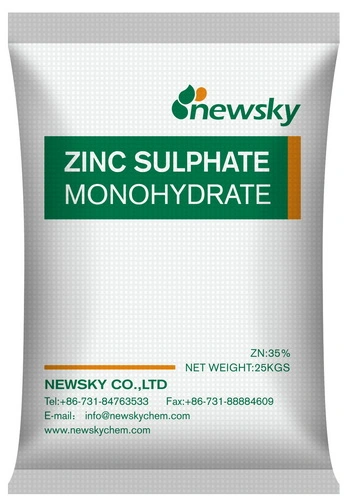 newsky

ZINC SULPHATE
MONOHYDRATE

ZN:35%
NET WEIGHT:25KGS

NEWSKY CO.,LTD
Tel:+86-731-84763533 Fax:+86-731-88884609
E-mail: info@newskychem.com
www.newskychem.com